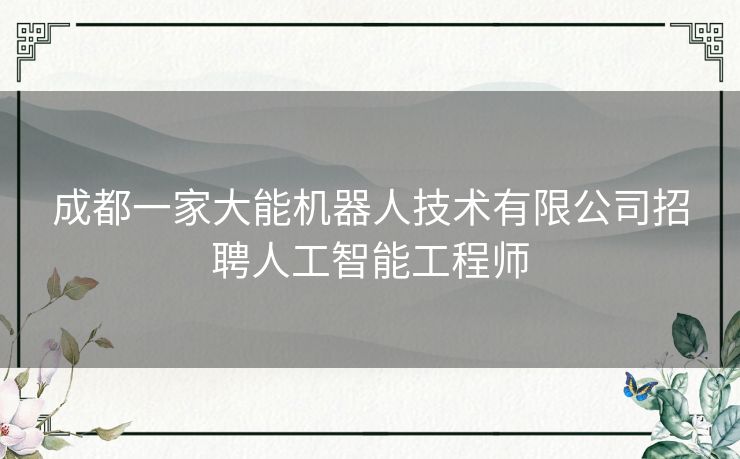 成都一家大能机器人技术有限公司招聘人工智能工程师